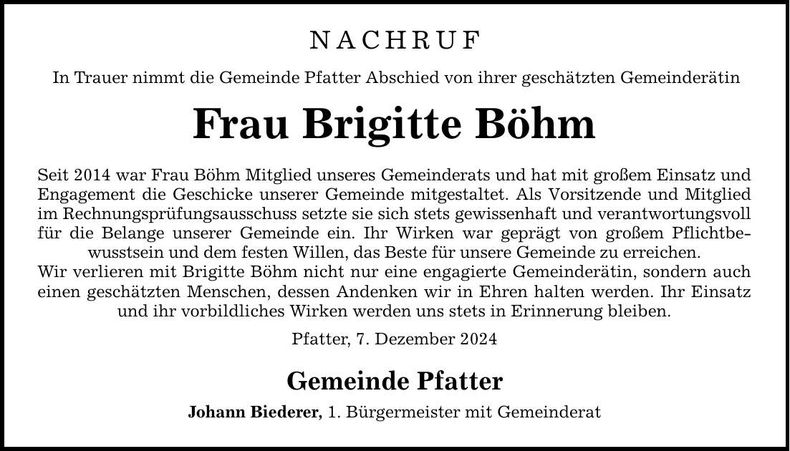 NACHRUF

In Trauer nimmt die Gemeinde Pfatter Abschied von ihrer geschätzten Gemeinderätin

Frau Brigitte Böhm

Seit 2014 war Frau Böhm Mitglied unseres Gemeinderats und hat mit großem Einsatz und Engagement die Geschicke unserer Gemeinde mitgestaltet. Als Vorsitzende und Mitglied im Rechnungsprüfungsausschuss setzte sie sich stets gewissenhaft und verantwortungsvoll für die Belange unserer Gemeinde ein. Ihr Wirken war geprägt von großem Pflichtbewusstsein und dem festen Willen, das Beste für unsere Gemeinde zu erreichen.
Wir verlieren mit Brigitte Böhm nicht nur eine engagierte Gemeinderätin, sondern auch einen geschätzten Menschen, dessen Andenken wir in Ehren halten werden. Ihr Einsatz und ihr vorbildliches Wirken werden uns stets in Erinnerung bleiben.

Pfatter, 7. Dezember 2024

Gemeinde Pfatter

Johann Biederer, 1. Bürgermeister mit Gemeinderat